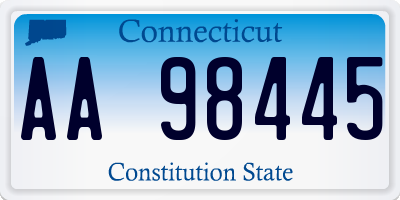 Connecticut

AA 98445

Constitution State